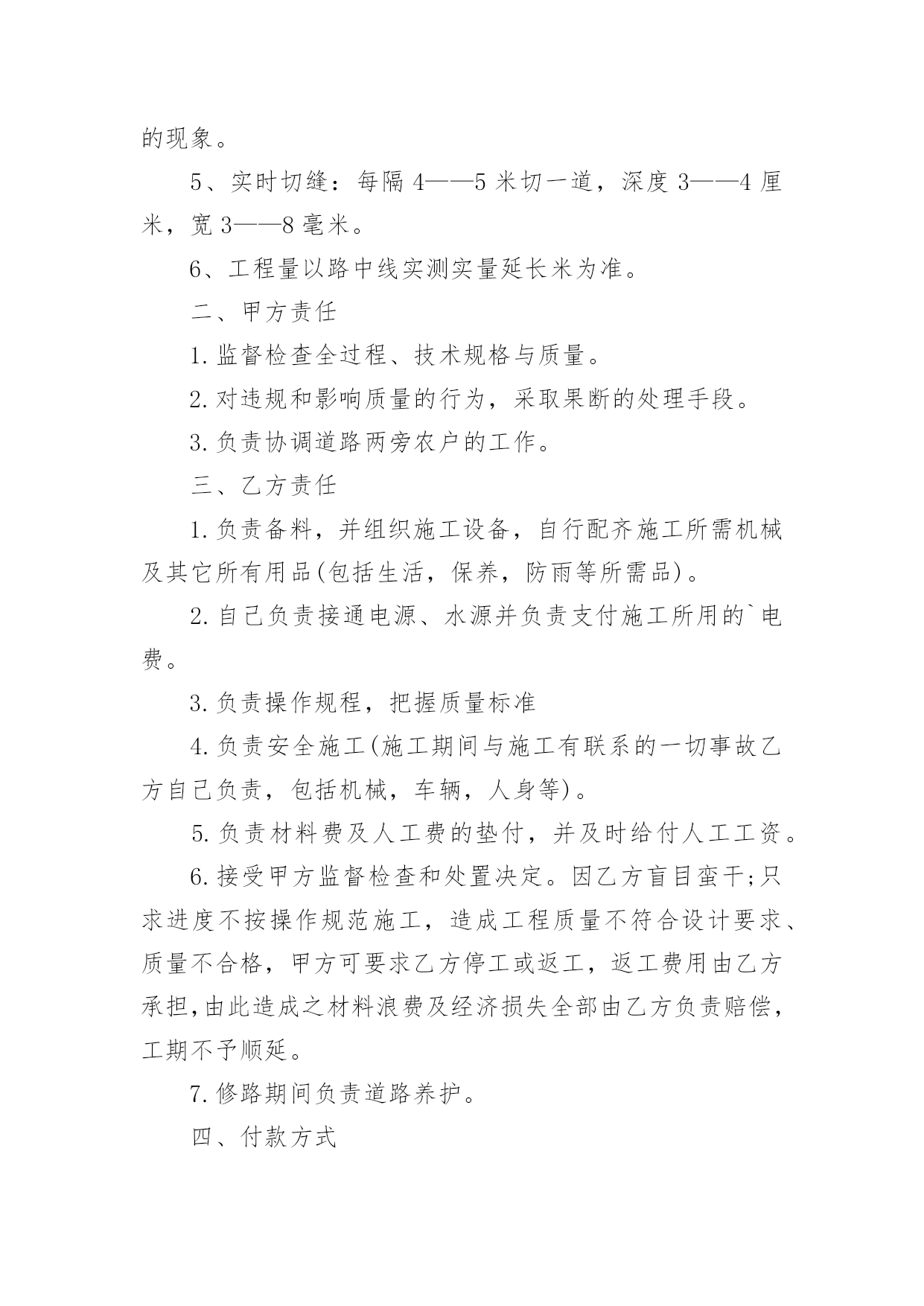 的现象。

5、实时切缝：每隔 4——5 米切一道，深度 3——4 厘米，宽 3——8 毫米。

6、工程量以路中线实测实量延长米为准。

二、甲方责任

1. 监督检查全过程、技术规格与质量。

2. 对违规和影响质量的行为，采取果断的处理手段。

3. 负责协调道路两旁农户的工作。

三、乙方责任

1. 负责备料，并组织施工设备，自行配齐施工所需机械及其它所有用品(包括生活，保养，防雨等所需品)。

2. 自己负责接通电源、水源并负责支付施工所用的`电费。

3. 负责操作规程，把握质量标准

4. 负责安全施工(施工期间与施工有联系的一切事故乙方自己负责，包括机械，车辆，人身等)。

5. 负责材料费及人工费的垫付，并及时给付人工工资。

6. 接受甲方监督检查和处置决定。因乙方盲目蛮干;只求进度不按操作规范施工，造成工程质量不符合设计要求、质量不合格，甲方可要求乙方停工或返工，返工费用由乙方承担,由此造成之材料浪费及经济损失全部由乙方负责赔偿，工期不予顺延。

7. 修路期间负责道路养护。

四、付款方式